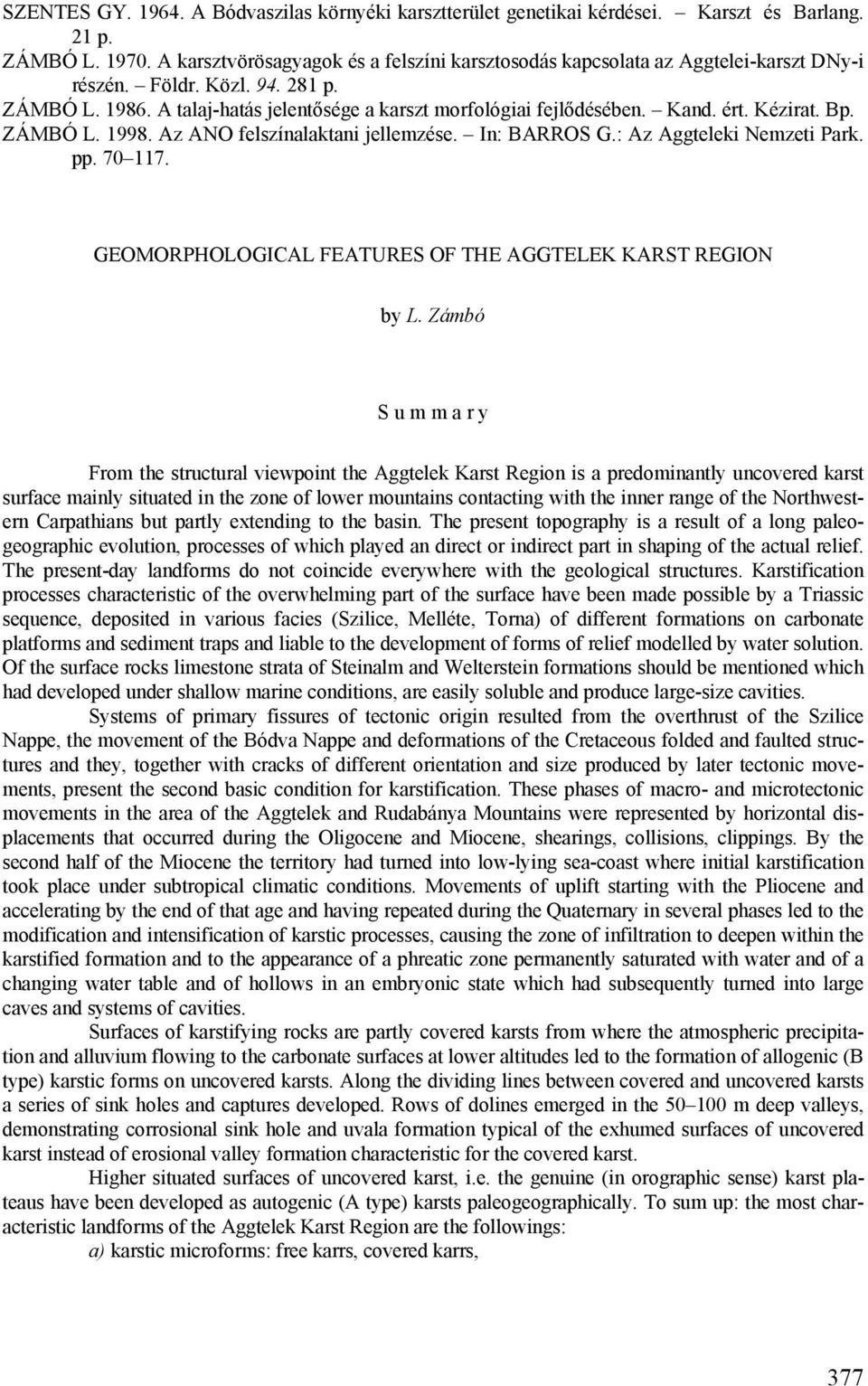 SZENTES GY. 1964. A Bódvaszilas környéki karsztterület genetikai kérdései. – Karszt és Barlang. 21 p.
ZÁMBÓ L. 1970. A karsztvörösagyagok és a felszíni karsztosodás kapcsolata az Aggtelei-karszt DNy-i részén. – Földr. Közl. 94. 281 p.
ZÁMBÓ L. 1986. A talaj-hatás jelentősége a karszt morfológiai fejlődésében. – Kand. ért. Kézirat. Bp.
ZÁMBÓ L. 1998. Az ANO felszínalaktani jellemzése. – In: BARROS G.: Az Aggteleki Nemzeti Park. pp. 70–117.

GEOMORPHOLOGICAL FEATURES OF THE AGGTELEK KARST REGION

by L. Zámbó

S u m m a r y

From the structural viewpoint the Aggtelek Karst Region is a predominantly uncovered karst surface mainly situated in the zone of lower mountains contacting with the inner range of the Northwestern Carpathians but partly extending to the basin. The present topography is a result of a long paleogeographic evolution, processes of which played an direct or indirect part in shaping of the actual relief. The present-day landforms do not coincide everywhere with the geological structures. Karstification processes characteristic of the overwhelming part of the surface have been made possible by a Triassic sequence, deposited in various facies (Szilice, Melléte, Torna) of different formations on carbonate platforms and sediment traps and liable to the development of forms of relief modelled by water solution. Of the surface rocks limestone strata of Steinalm and Welterstein formations should be mentioned which had developed under shallow marine conditions, are easily soluble and produce large-size cavities.

Systems of primary fissures of tectonic origin resulted from the overthrust of the Szilice Nappe, the movement of the Bódva Nappe and deformations of the Cretaceous folded and faulted structures and they, together with cracks of different orientation and size produced by later tectonic movements, present the second basic condition for karstification. These phases of macro- and microtectonic movements in the area of the Aggtelek and Rudabánya Mountains were represented by horizontal displacements that occurred during the Oligocene and Miocene, shearings, collisions, clippings. By the second half of the Miocene the territory had turned into low-lying sea-coast where initial karstification took place under subtropical climatic conditions. Movements of uplift starting with the Pliocene and accelerating by the end of that age and having repeated during the Quaternary in several phases led to the modification and intensification of karstic processes, causing the zone of infiltration to deepen within the karstified formation and to the appearance of a phreatic zone permanently saturated with water and of a changing water table and of hollows in an embryonic state which had subsequently turned into large caves and systems of cavities.

Surfaces of karstifying rocks are partly covered karsts from where the atmospheric precipitation and alluvium flowing to the carbonate surfaces at lower altitudes led to the formation of allogenic (B type) karstic forms on uncovered karsts. Along the dividing lines between covered and uncovered karsts a series of sink holes and captures developed. Rows of dolines emerged in the 50–100 m deep valleys, demonstrating corrosional sink hole and uvala formation typical of the exhumed surfaces of uncovered karst instead of erosional valley formation characteristic for the covered karst.

Higher situated surfaces of uncovered karst, i.e. the genuine (in orographic sense) karst plateaus have been developed as autogenic (A type) karsts paleogeographically. To sum up: the most characteristic landforms of the Aggtelek Karst Region are the followings:

a) karstic microforms: free karrs, covered karrs,

377